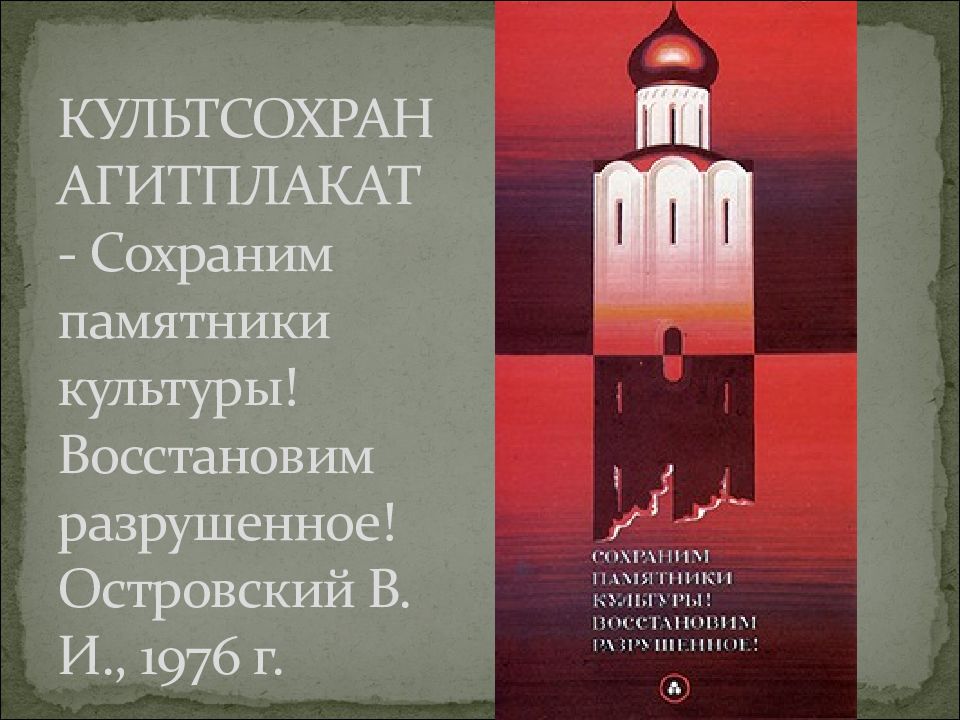 КУЛЬТСОХРАН АГИТПЛАКАТ - Сохраним памятники культуры! Восстановим разрушенное! Островский В. И., 1976 г.

СОХРАНИМ ПАМЯТНИКИ КУЛЬТУРЫ! ВОССТАНОВИМ РАЗРУШЕННОЕ!